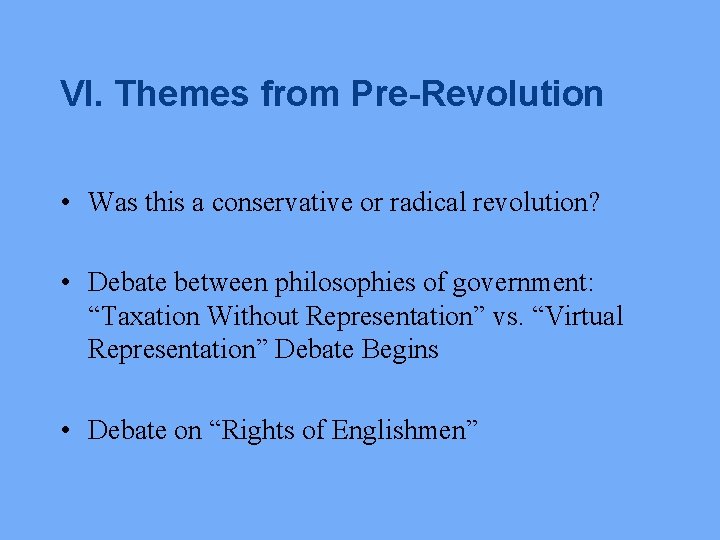 VI. Themes from Pre-Revolution

• Was this a conservative or radical revolution?

• Debate between philosophies of government: “Taxation Without Representation” vs. “Virtual Representation” Debate Begins

• Debate on “Rights of Englishmen”